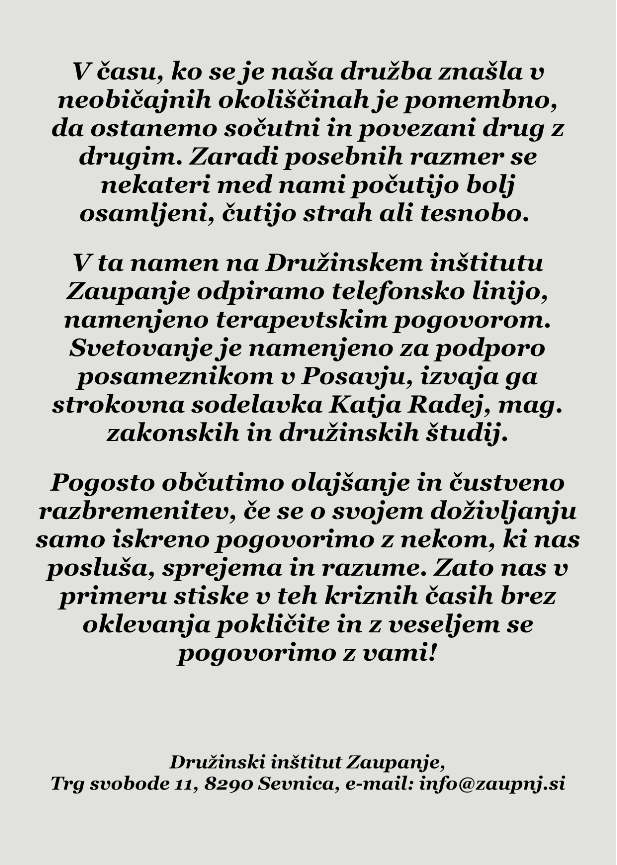 V času, ko se je naša družba znašla v neobičajnih okoliščinah je pomembno, da ostanemo sočutni in povezani drug z drugim. Zaradi posebnih razmer se nekateri med nami počutijo bolj osamljeni, čutijo strah ali tesnobo.

V ta namen na Družinskem inštitutu Zaupanje odpiramo telefonsko linijo, namenjeno terapevtskim pogovorom. Svetovanje je namenjeno za podporo posameznikom v Posavju, izvaja ga strokovna sodelavka Katja Radej, mag. zakonskih in družinskih študij.

Pogosto občutimo olajšanje in čustveno razbremenitev, če se o svojem doživljanju samo iskreno pogovorimo z nekom, ki nas posluša, sprejema in razume. Zato nas v primeru stiske v teh kriznih časih brez oklevanja pokličite in z veseljem se pogovorimo z vami!

Družinski inštitut Zaupanje,
Trg svobode 11, 8290 Sevnica, e-mail: info@zaupnj.si